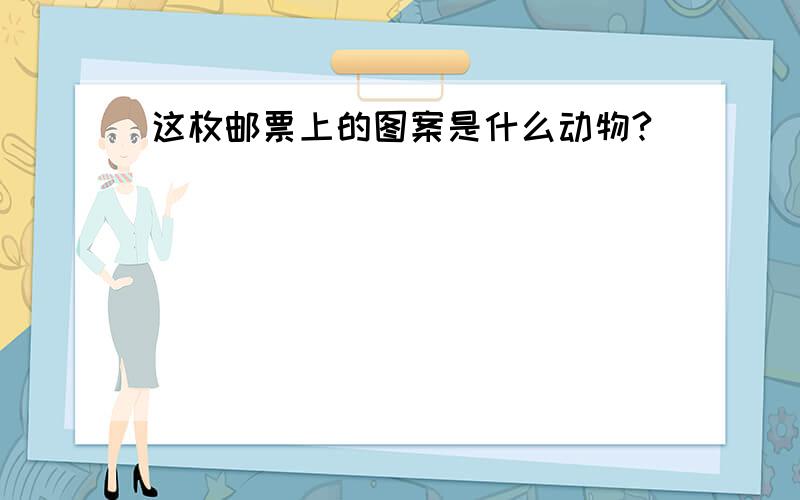 这枚邮票上的图案是什么动物?